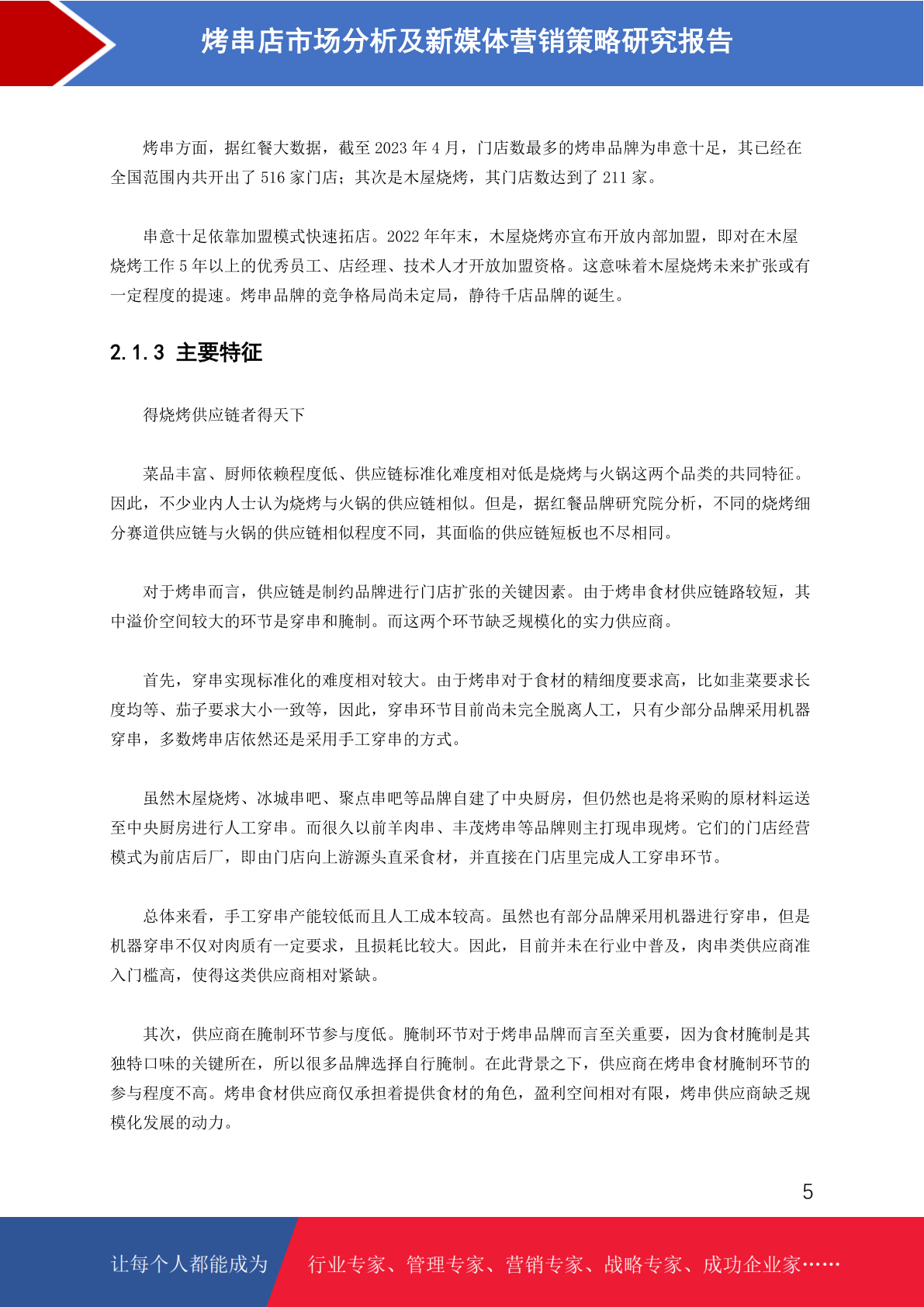 烤串店市场分析及新媒体营销策略研究报告

烤串方面，据红餐大数据，截至 2023 年 4 月，门店数最多的烤串品牌为串意十足，其已经在全国范围内共开出了 516 家门店；其次是木屋烧烤，其门店数达到了 211 家。

串意十足依靠加盟模式快速拓店。2022 年年末，木屋烧烤亦宣布开放内部加盟，即对在木屋烧烤工作 5 年以上的优秀员工、店经理、技术人才开放加盟资格。这意味着木屋烧烤未来扩张或有一定程度的提速。烤串品牌的竞争格局尚未定局，静待千店品牌的诞生。

2.1.3 主要特征

得烧烤供应链者得天下

菜品丰富、厨师依赖程度低、供应链标准化难度相对低是烧烤与火锅这两个品类的共同特征。因此，不少业内人士认为烧烤与火锅的供应链相似。但是，据红餐品牌研究院分析，不同的烧烤细分赛道供应链与火锅的供应链相似程度不同，其面临的供应链短板也不尽相同。

对于烤串而言，供应链是制约品牌进行门店扩张的关键因素。由于烤串食材供应链路较短，其中溢价空间较大的环节是穿串和腌制。而这两个环节缺乏规模化的实力供应商。

首先，穿串实现标准化的难度相对较大。由于烤串对于食材的精细度要求高，比如韭菜要求长度均等、茄子要求大小一致等，因此，穿串环节目前尚未完全脱离人工，只有少部分品牌采用机器穿串，多数烤串店依然还是采用手工穿串的方式。

虽然木屋烧烤、冰城串吧、聚点串吧等品牌自建了中央厨房，但仍然也是将采购的原材料运送至中央厨房进行人工穿串。而很久以前羊肉串、丰茂烤串等品牌则主打现串现烤。它们的门店经营模式为前店后厂，即由门店向上游源头直采食材，并直接在门店里完成人工穿串环节。

总体来看，手工穿串产能较低而且人工成本较高。虽然也有部分品牌采用机器进行穿串，但是机器穿串不仅对肉质有一定要求，且损耗比较大。因此，目前并未在行业中普及，肉串类供应商准入门槛高，使得这类供应商相对紧缺。

其次，供应商在腌制环节参与度低。腌制环节对于烤串品牌而言至关重要，因为食材腌制是其独特口味的关键所在，所以很多品牌选择自行腌制。在此背景之下，供应商在烤串食材腌制环节的参与程度不高。烤串食材供应商仅承担着提供食材的角色，盈利空间相对有限，烤串供应商缺乏规模化发展的动力。

5

让每个人都能成为 行业专家、管理专家、营销专家、战略专家、成功企业家……